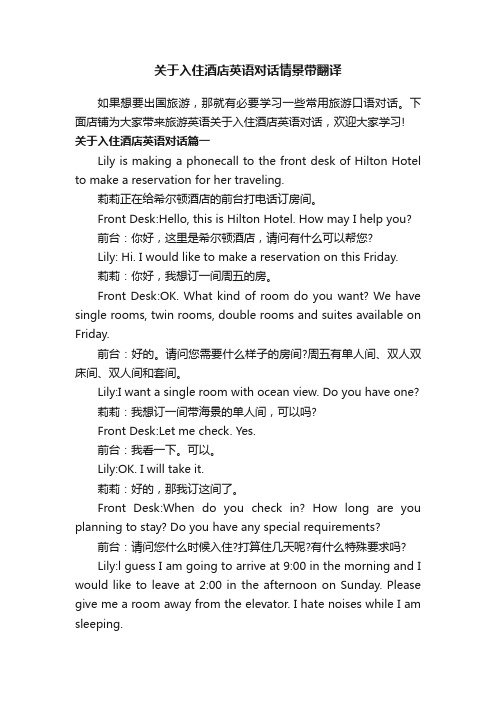 关于入住酒店英语对话情景带翻译

如果想要出国旅游，那就有必要学习一些常用旅游口语对话。下面店铺为大家带来旅游英语关于入住酒店英语对话，欢迎大家学习!

关于入住酒店英语对话篇一

Lily is making a phonecall to the front desk of Hilton Hotel to make a reservation for her traveling.

莉莉正在给希尔顿酒店的前台打电话订房间。

Front Desk:Hello, this is Hilton Hotel. How may I help you?

前台：你好，这里是希尔顿酒店，请问有什么可以帮您?

Lily: Hi. I would like to make a reservation on this Friday.

莉莉：你好，我想订一间周五的房。

Front Desk:OK. What kind of room do you want? We have single rooms, twin rooms, double rooms and suites available on Friday.

前台：好的。请问您需要什么样子的房间?周五有单人间、双人双床间、双人间和套间。

Lily:I want a single room with ocean view. Do you have one?

莉莉：我想订一间带海景的单人间，可以吗?

Front Desk:Let me check. Yes.

前台：我看一下。可以。

Lily:OK. I will take it.

莉莉：好的，那我订这间了。

Front Desk:When do you check in? How long are you planning to stay? Do you have any special requirements?

前台：请问您什么时候入住?打算住几天呢?有什么特殊要求吗?

Lily:l guess I am going to arrive at 9:00 in the morning and I would like to leave at 2:00 in the afternoon on Sunday. Please give me a room away from the elevator. I hate noises while I am sleeping.